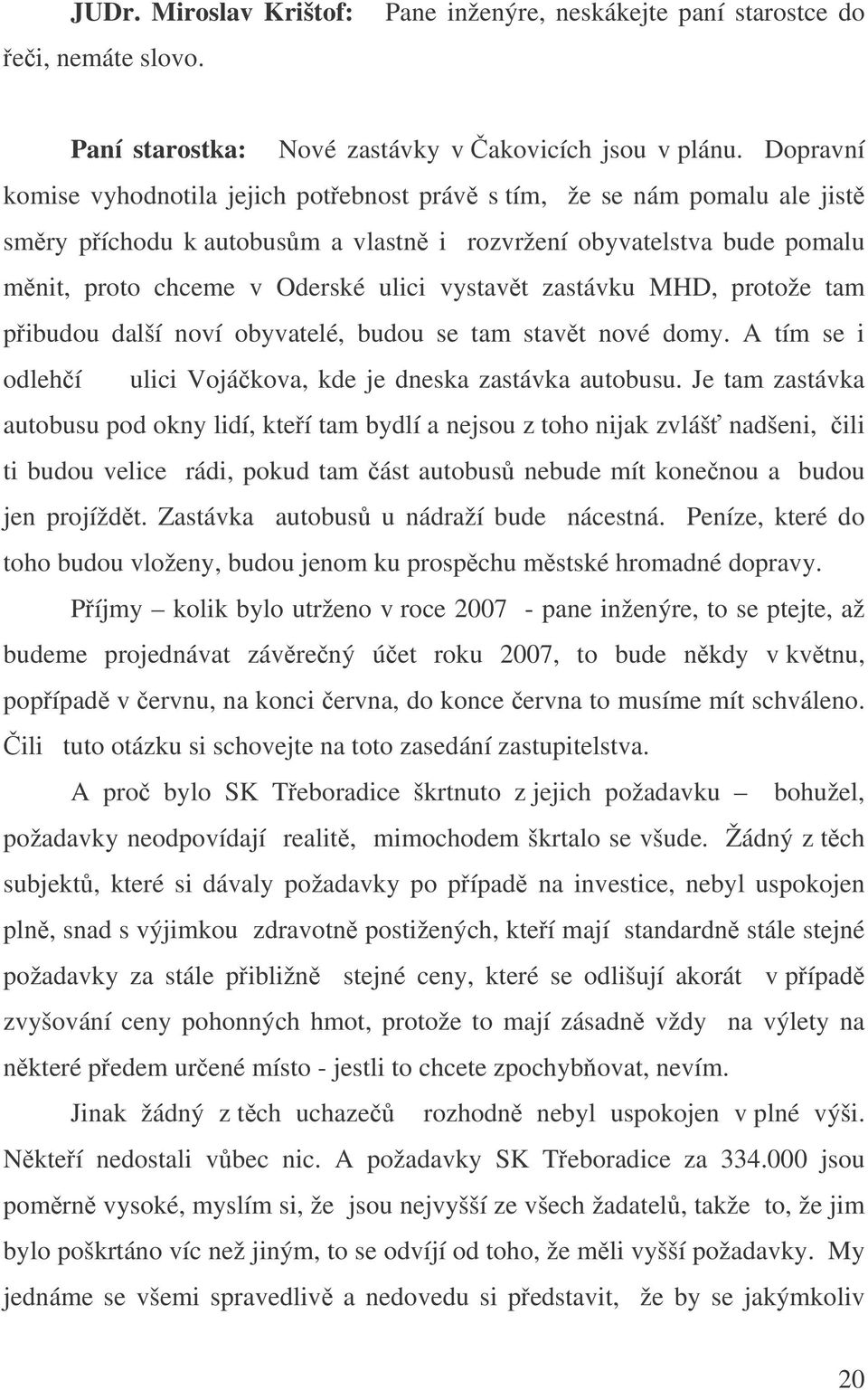 JUDr. Miroslav Krištof: Pane inženýre, neskákejte paní starostce do řeči, nemáte slovo.

Paní starostka: Nové zastávky v Čakovicích jsou v plánu. Dopravní komise vyhodnotila jejich potřebnost právě s tím, že se nám pomalu ale jistě směry příchodu k autobusům a vlastně i rozvržení obyvatelstva bude pomalu měnit, proto chceme v Oderské ulici vystavět zastávku MHD, protože tam přibudou další noví obyvatelé, budou se tam stavět nové domy. A tím se i odlehčí ulici Vojáčkova, kde je dneska zastávka autobusu. Je tam zastávka autobusu pod okny lidí, kteří tam bydlí a nejsou z toho nijak zvlášť nadšeni, čili ti budou velice rádi, pokud tam část autobusů nebude mít konečnou a budou jen projíždět. Zastávka autobusů u nádraží bude nácestná. Peníze, které do toho budou vloženy, budou jenom ku prospěchu městské hromadné dopravy.

Příjmy – kolik bylo utrženo v roce 2007 - pane inženýre, to se ptejte, až budeme projednávat závěrečný účet roku 2007, to bude někdy v květnu, popřípadě v červnu, na konci června, do konce června to musíme mít schváleno. Čili tuto otázku si schovejte na toto zasedání zastupitelstva.

A proč bylo SK Třeboradice škrtnuto z jejich požadavku – bohužel, požadavky neodpovídají realitě, mimochodem škrtalo se všude. Žádný z těch subjektů, které si dávaly požadavky po případě na investice, nebyl uspokojen plně, snad s výjimkou zdravotně postižených, kteří mají standardně stále stejné požadavky za stále přibližně stejné ceny, které se odlišují akorát v případě zvyšování ceny pohonných hmot, protože to mají zásadně vždy na výlety na některé předem určené místo - jestli to chcete zpochybňovat, nevím.

Jinak žádný z těch uchazečů rozhodně nebyl uspokojen v plné výši. Někteří nedostali vůbec nic. A požadavky SK Třeboradice za 334.000 jsou poměrně vysoké, myslím si, že jsou nejvyšší ze všech žadatelů, takže to, že jim bylo poškrtáno víc než jiným, to se odvíjí od toho, že měli vyšší požadavky. My jednáme se všemi spravedlivě a nedovedu si představit, že by se jakýmkoliv

20